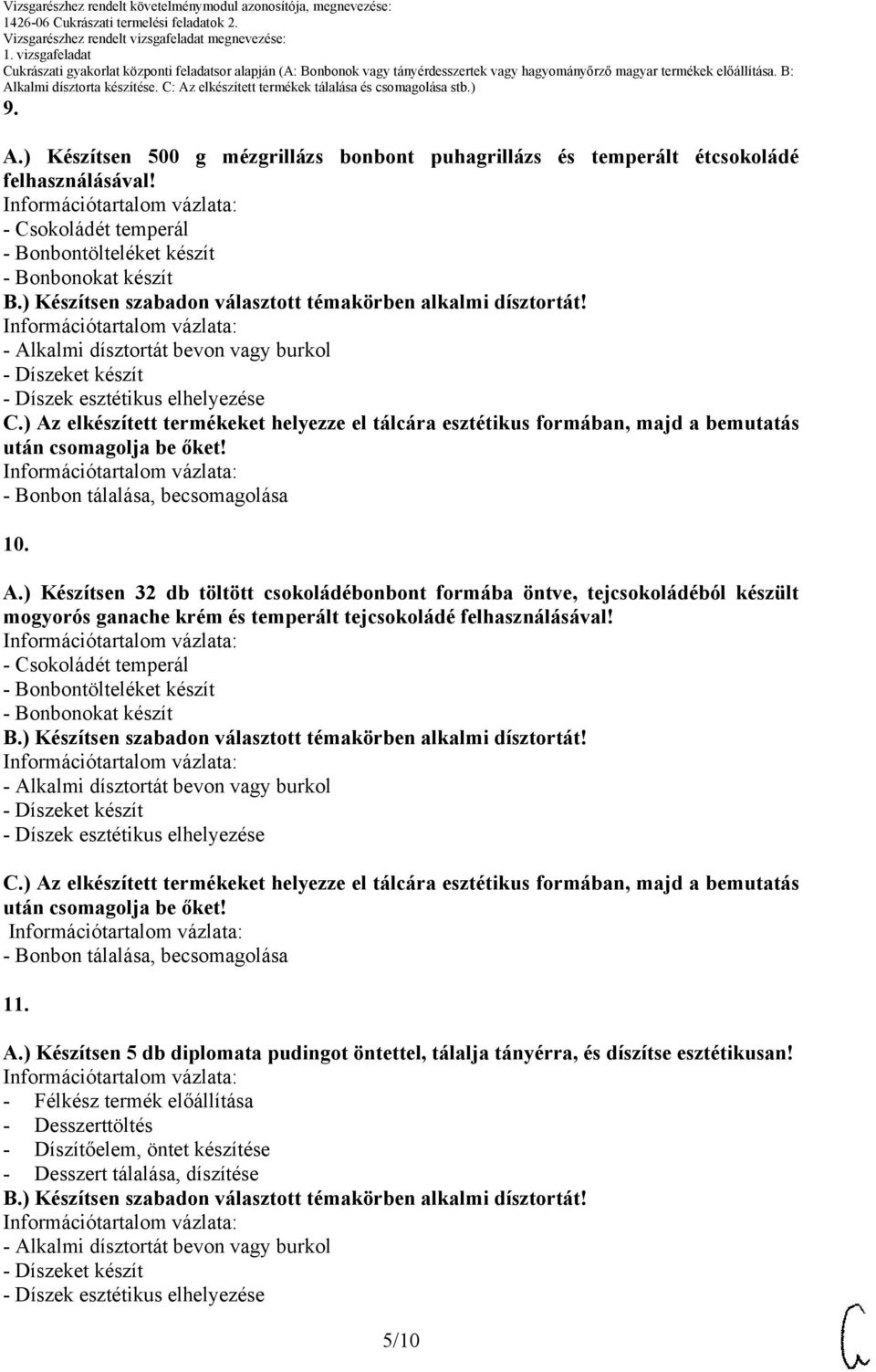 Vizsgarészhez rendelt követelménymodul azonosítója, megnevezése:
1426-06 Cukrászati termelési feladatok 2.
Vizsgarészhez rendelt vizsgafeladat megnevezése:
1. vizsgafeladat
Cukrászati gyakorlat központi feladatsor alapján (A: Bonbonok vagy tányérdesszertek vagy hagyományőrző magyar termékek előállítása. B: Alkalmi dísztorta készítése. C: Az elkészített termékek tálalása és csomagolása stb.)

9.

A.) Készítsen 500 g mézgrillázs bonbont puhagrillázs és temperált étcsokoládé felhasználásával!
Információtartalom vázlata:
- Csokoládét temperál
- Bonbontölteléket készít
- Bonbonokat készít
B.) Készítsen szabadon választott témakörben alkalmi dísztortát!
Információtartalom vázlata:
- Alkalmi dísztortát bevon vagy burkol
- Díszeket készít
- Díszek esztétikus elhelyezése
C.) Az elkészített termékeket helyezze el tálcára esztétikus formában, majd a bemutatás után csomagolja be őket!
Információtartalom vázlata:
- Bonbon tálalása, becsomagolása

10.

A.) Készítsen 32 db töltött csokoládébonbont formába öntve, tejcsokoládéból készült mogyorós ganache krém és temperált tejcsokoládé felhasználásával!
Információtartalom vázlata:
- Csokoládét temperál
- Bonbontölteléket készít
- Bonbonokat készít
B.) Készítsen szabadon választott témakörben alkalmi dísztortát!
Információtartalom vázlata:
- Alkalmi dísztortát bevon vagy burkol
- Díszeket készít
- Díszek esztétikus elhelyezése
C.) Az elkészített termékeket helyezze el tálcára esztétikus formában, majd a bemutatás után csomagolja be őket!
Információtartalom vázlata:
- Bonbon tálalása, becsomagolása

11.

A.) Készítsen 5 db diplomata pudingot öntettel, tálalja tányérra, és díszítse esztétikusan!
Információtartalom vázlata:
- Félkész termék előállítása
- Desszerttöltés
- Díszítőelem, öntet készítése
- Desszert tálalása, díszítése
B.) Készítsen szabadon választott témakörben alkalmi dísztortát!
Információtartalom vázlata:
- Alkalmi dísztortát bevon vagy burkol
- Díszeket készít
- Díszek esztétikus elhelyezése

5/10